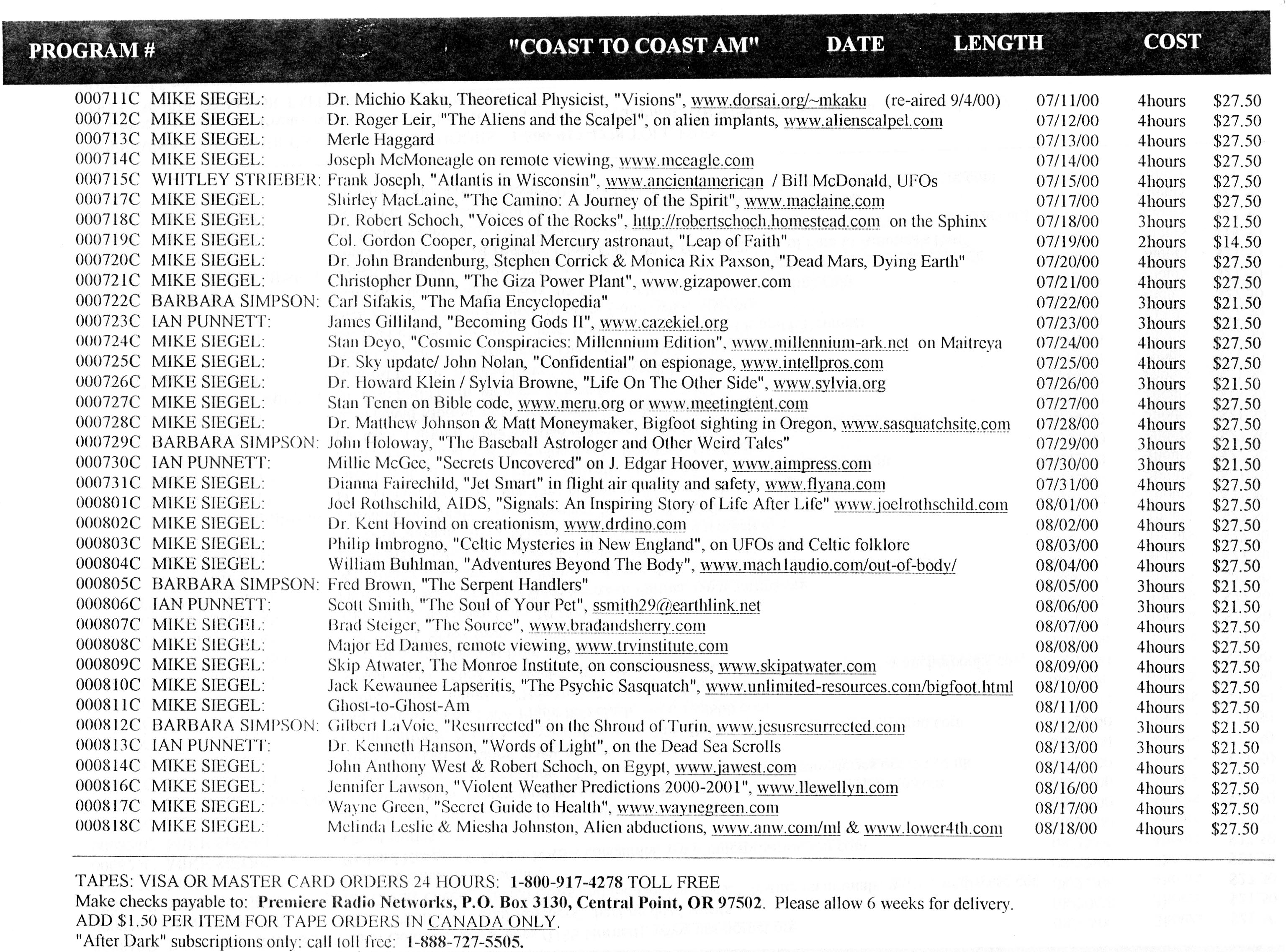 | PROGRAM # |  | "COAST TO COAST AM" | DATE | LENGTH | COST |
|---|---|---|---|---|---|
| 000711C | MIKE SIEGEL: | Dr. Michio Kaku, Theoretical Physicist, "Visions", www.dorsai.org/~mkaku (re-aired 9/4/00) | 07/11/00 | 4hours | \$27.50 |
| 000712C | MIKE SIEGEL: | Dr. Roger Leir, "The Aliens and the Scalpel", on alien implants, www.alienscalpel.com | 07/12/00 | 4hours | \$27.50 |
| 000713C | MIKE SIEGEL: | Merle Haggard | 07/13/00 | 4hours | \$27.50 |
| 000714C | MIKE SIEGEL: | Joseph McMoneagle on remote viewing, www.mceagle.com | 07/14/00 | 4hours | \$27.50 |
| 000715C | WHITLEY STRIEBER: | Frank Joseph, "Atlantis in Wisconsin", www.ancientamerican / Bill McDonald, UFOs | 07/15/00 | 4hours | \$27.50 |
| 000717C | MIKE SIEGEL: | Shirley MacLaine, "The Camino: A Journey of the Spirit", www.maclaine.com | 07/17/00 | 4hours | \$27.50 |
| 000718C | MIKE SIEGEL: | Dr. Robert Schoch, "Voices of the Rocks", http://robertschoch.homestead.com on the Sphinx | 07/18/00 | 3hours | \$21.50 |
| 000719C | MIKE SIEGEL: | Col. Gordon Cooper, original Mercury astronaut, "Leap of Faith" | 07/19/00 | 2hours | \$14.50 |
| 000720C | MIKE SIEGEL: | Dr. John Brandenburg, Stephen Corrick & Monica Rix Paxson, "Dead Mars, Dying Earth" | 07/20/00 | 4hours | \$27.50 |
| 000721C | MIKE SIEGEL: | Christopher Dunn, "The Giza Power Plant", www.gizapower.com | 07/21/00 | 4hours | \$27.50 |
| 000722C | BARBARA SIMPSON: | Carl Sifakis, "The Mafia Encyclopedia" | 07/22/00 | 3hours | \$21.50 |
| 000723C | IAN PUNNETT: | James Gilliland, "Becoming Gods II", www.cazekiel.org | 07/23/00 | 3hours | \$21.50 |
| 000724C | MIKE SIEGEL: | Stan Deyo, "Cosmic Conspiracies: Millennium Edition", www.millennium-ark.net on Maitreya | 07/24/00 | 4hours | \$27.50 |
| 000725C | MIKE SIEGEL: | Dr. Sky update/ John Nolan, "Confidential" on espionage, www.intellpros.com | 07/25/00 | 4hours | \$27.50 |
| 000726C | MIKE SIEGEL: | Dr. Howard Klein / Sylvia Browne, "Life On The Other Side", www.sylvia.org | 07/26/00 | 3hours | \$21.50 |
| 000727C | MIKE SIEGEL: | Stan Tenen on Bible code, www.meru.org or www.meetingtent.com | 07/27/00 | 4hours | \$27.50 |
| 000728C | MIKE SIEGEL: | Dr. Matthew Johnson & Matt Moneymaker, Bigfoot sighting in Oregon, www.sasquatchsite.com | 07/28/00 | 4hours | \$27.50 |
| 000729C | BARBARA SIMPSON: | John Holoway, "The Baseball Astrologer and Other Weird Tales" | 07/29/00 | 3hours | \$21.50 |
| 000730C | IAN PUNNETT: | Millie McGee, "Secrets Uncovered" on J. Edgar Hoover, www.aimpress.com | 07/30/00 | 3hours | \$21.50 |
| 000731C | MIKE SIEGEL: | Dianna Fairechild, "Jet Smart" in flight air quality and safety, www.flyana.com | 07/31/00 | 4hours | \$27.50 |
| 000801C | MIKE SIEGEL: | Joel Rothschild, AIDS, "Signals: An Inspiring Story of Life After Life" www.joelrothschild.com | 08/01/00 | 4hours | \$27.50 |
| 000802C | MIKE SIEGEL: | Dr. Kent Hovind on creationism, www.drdino.com | 08/02/00 | 4hours | \$27.50 |
| 000803C | MIKE SIEGEL: | Philip Imbrogno, "Celtic Mysteries in New England", on UFOs and Celtic folklore | 08/03/00 | 4hours | \$27.50 |
| 000804C | MIKE SIEGEL: | William Buhlman, "Adventures Beyond The Body", www.mach1audio.com/out-of-body/ | 08/04/00 | 4hours | \$27.50 |
| 000805C | BARBARA SIMPSON: | Fred Brown, "The Serpent Handlers" | 08/05/00 | 3hours | \$21.50 |
| 000806C | IAN PUNNETT: | Scott Smith, "The Soul of Your Pet", ssmith29@earthlink.net | 08/06/00 | 3hours | \$21.50 |
| 000807C | MIKE SIEGEL: | Brad Steiger, "The Source", www.bradandsherry.com | 08/07/00 | 4hours | \$27.50 |
| 000808C | MIKE SIEGEL: | Major Ed Dames, remote viewing, www.trvinstitute.com | 08/08/00 | 4hours | \$27.50 |
| 000809C | MIKE SIEGEL: | Skip Atwater, The Monroe Institute, on consciousness, www.skipatwater.com | 08/09/00 | 4hours | \$27.50 |
| 000810C | MIKE SIEGEL: | Jack Kewaunee Lapseritis, "The Psychic Sasquatch", www.unlimited-resources.com/bigfoot.html | 08/10/00 | 4hours | \$27.50 |
| 000811C | MIKE SIEGEL: | Ghost-to-Ghost-Am | 08/11/00 | 4hours | \$27.50 |
| 000812C | BARBARA SIMPSON: | Gilbert LaVoie, "Resurrected" on the Shroud of Turin, www.jesusresurrected.com | 08/12/00 | 3hours | \$21.50 |
| 000813C | IAN PUNNETT: | Dr. Kenneth Hanson, "Words of Light", on the Dead Sea Scrolls | 08/13/00 | 3hours | \$21.50 |
| 000814C | MIKE SIEGEL: | John Anthony West & Robert Schoch, on Egypt, www.jawest.com | 08/14/00 | 4hours | \$27.50 |
| 000816C | MIKE SIEGEL: | Jennifer Lawson, "Violent Weather Predictions 2000-2001", www.llewellyn.com | 08/16/00 | 4hours | \$27.50 |
| 000817C | MIKE SIEGEL: | Wayne Green, "Secret Guide to Health", www.waynegreen.com | 08/17/00 | 4hours | \$27.50 |
| 000818C | MIKE SIEGEL: | Melinda Leslie & Miesha Johnston, Alien abductions, www.anw.com/ml & www.lower4th.com | 08/18/00 | 4hours | \$27.50 |

TAPES: VISA OR MASTER CARD ORDERS 24 HOURS: 1-800-917-4278 TOLL FREE
Make checks payable to: Premiere Radio Networks, P.O. Box 3130, Central Point, OR 97502. Please allow 6 weeks for delivery.
ADD \$1.50 PER ITEM FOR TAPE ORDERS IN CANADA ONLY.
"After Dark" subscriptions only: call toll free: 1-888-727-5505.